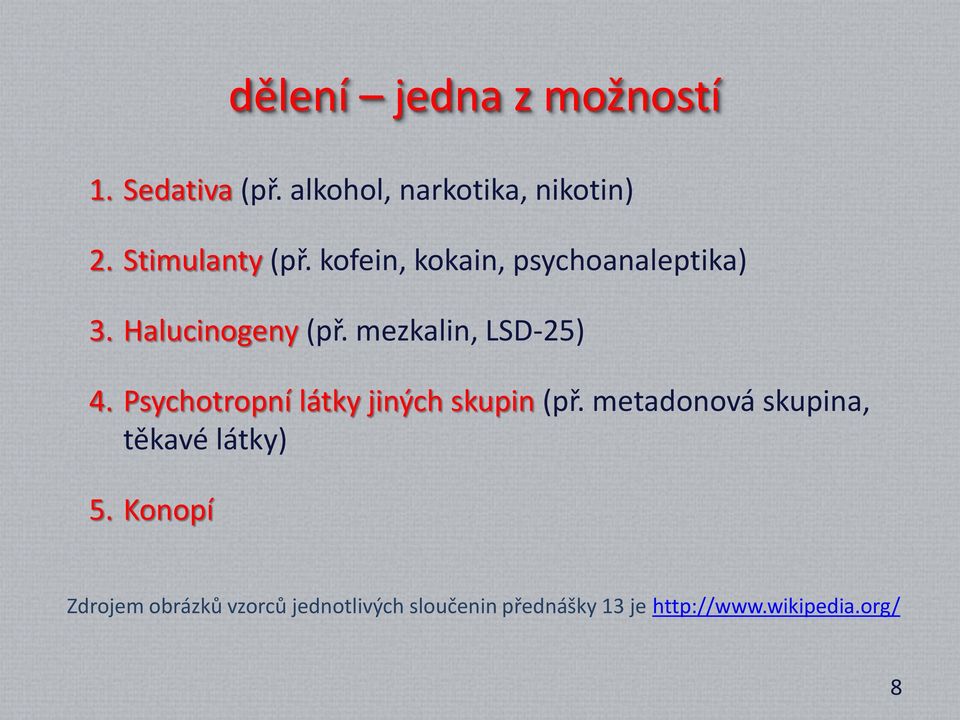 dělení – jedna z možností

1. Sedativa (př. alkohol, narkotika, nikotin)

2. Stimulanty (př. kofein, kokain, psychoanaleptika)

3. Halucinogeny (př. mezkalin, LSD-25)

4. Psychotropní látky jiných skupin (př. metadonová skupina, těkavé látky)

5. Konopí

Zdrojem obrázků vzorců jednotlivých sloučenin přednášky 13 je http://www.wikipedia.org/

8